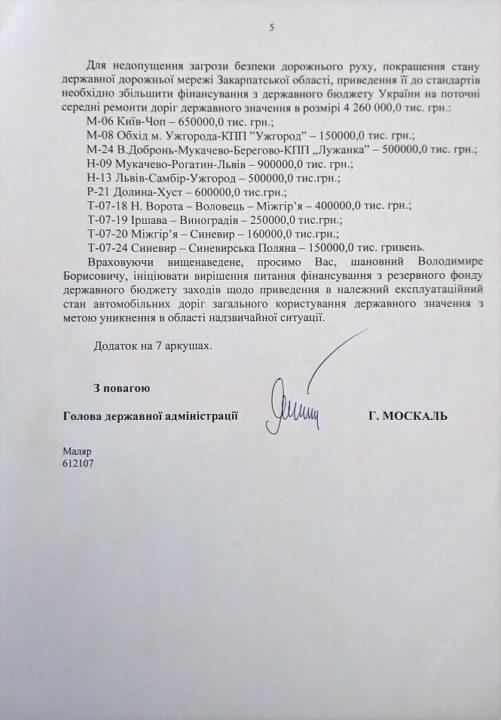 5

Для недопущення загрози безпеки дорожнього руху, покращення стану державної дорожньої мережі Закарпатської області, приведення її до стандартів необхідно збільшити фінансування з державного бюджету України на поточні середні ремонти доріг державного значення в розмірі 4 260 000,0 тис. грн.:

М-06 Київ-Чоп – 650000,0 тис. грн.;
М-08 Обхід м. Ужгорода-КПП "Ужгород" – 150000,0 тис. грн.;
М-24 В.Добронь-Мукачево-Берегово-КПП „Лужанка" – 500000,0 тис. грн.;
Н-09 Мукачево-Рогатин-Львів – 900000,0 тис. грн.;
Н-13 Львів-Самбір-Ужгород – 500000,0 тис.грн.;
Р-21 Долина-Хуст – 600000,0 тис.грн.;
Т-07-18 Н. Ворота – Воловець – Міжгір'я – 400000,0 тис. грн.;
Т-07-19 Іршава – Виноградів – 250000,0 тис.грн.;
Т-07-20 Міжгір'я – Синевир – 160000,0 тис.грн.;
Т-07-24 Синевир – Синевирська Поляна – 150000,0 тис. гривень.

Враховуючи вищенаведене, просимо Вас, шановний Володимире Борисовичу, ініціювати вирішення питання фінансування з резервного фонду державного бюджету заходів щодо приведення в належний експлуатаційний стан автомобільних доріг загального користування державного значення з метою уникнення в області надзвичайної ситуації.

Додаток на 7 аркушах.

З повагою

Голова державної адміністрації Г. МОСКАЛЬ

Маляр
612107